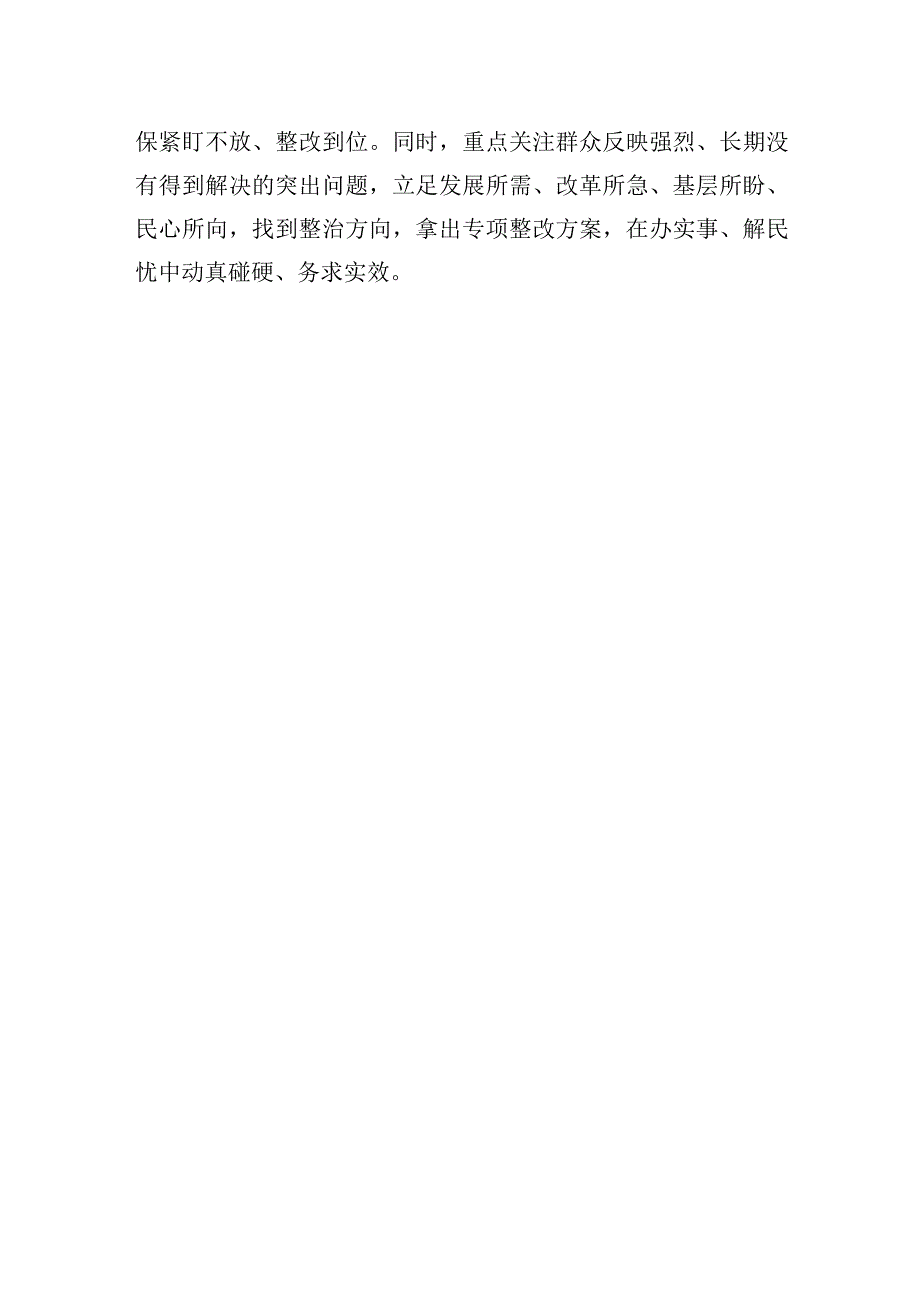 保紧盯不放、整改到位。同时，重点关注群众反映强烈、长期没有得到解决的突出问题，立足发展所需、改革所急、基层所盼、民心所向，找到整治方向，拿出专项整改方案，在办实事、解民忧中动真碰硬、务求实效。